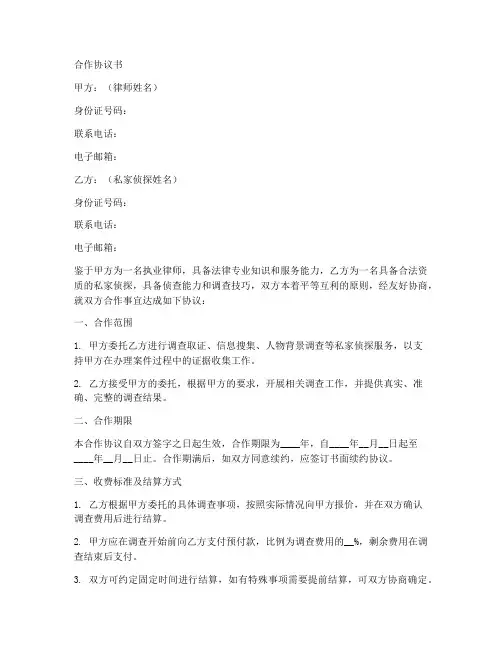 合作协议书

甲方：（律师姓名）

身份证号码：

联系电话：

电子邮箱：

乙方：（私家侦探姓名）

身份证号码：

联系电话：

电子邮箱：

鉴于甲方为一名执业律师，具备法律专业知识和服务能力，乙方为一名具备合法资质的私家侦探，具备侦查能力和调查技巧，双方本着平等互利的原则，经友好协商，就双方合作事宜达成如下协议：

一、合作范围

1. 甲方委托乙方进行调查取证、信息搜集、人物背景调查等私家侦探服务，以支持甲方在办理案件过程中的证据收集工作。

2. 乙方接受甲方的委托，根据甲方的要求，开展相关调查工作，并提供真实、准确、完整的调查结果。

二、合作期限

本合作协议自双方签字之日起生效，合作期限为____年，自____年__月__日起至____年__月__日止。合作期满后，如双方同意续约，应签订书面续约协议。

三、收费标准及结算方式

1. 乙方根据甲方委托的具体调查事项，按照实际情况向甲方报价，并在双方确认调查费用后进行结算。

2. 甲方应在调查开始前向乙方支付预付款，比例为调查费用的__%，剩余费用在调查结束后支付。

3. 双方可约定固定时间进行结算，如有特殊事项需要提前结算，可双方协商确定。